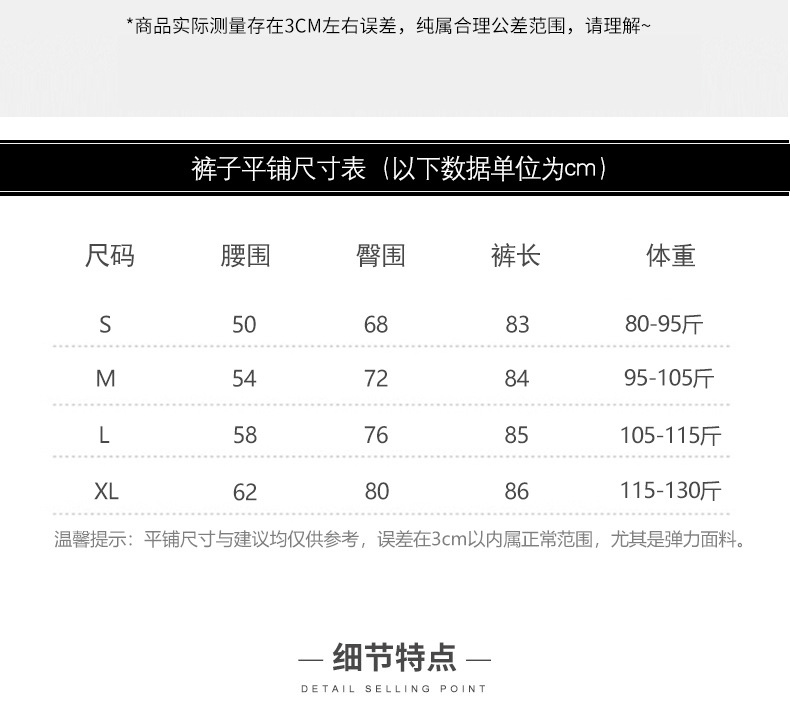 *商品实际测量存在3CM左右误差，纯属合理公差范围，请理解~

裤子平铺尺寸表（以下数据单位为cm）

| 尺码 | 腰围 | 臀围 | 裤长 | 体重 |
|---|---|---|---|---|
| S | 50 | 68 | 83 | 80-95斤 |
| M | 54 | 72 | 84 | 95-105斤 |
| L | 58 | 76 | 85 | 105-115斤 |
| XL | 62 | 80 | 86 | 115-130斤 |

温馨提示：平铺尺寸与建议均仅供参考，误差在3cm以内属正常范围，尤其是弹力面料。

— 细节特点 —

DETAIL SELLING POINT